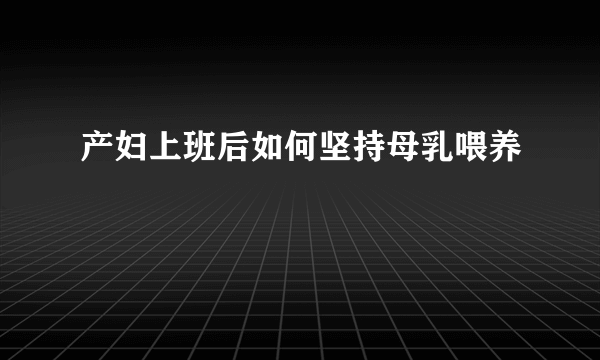 产妇上班后如何坚持母乳喂养